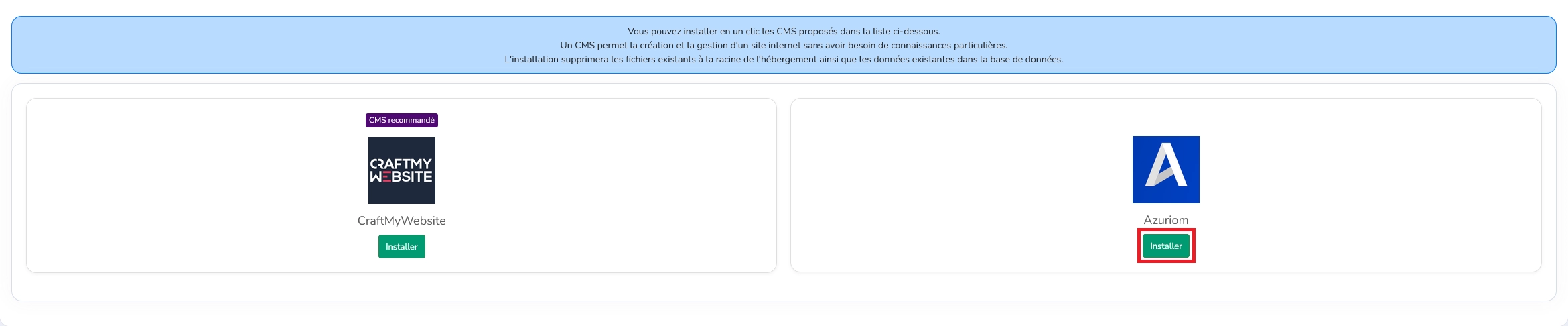 Vous pouvez installer en un clic les CMS proposés dans la liste ci-dessous.
Un CMS permet la création et la gestion d'un site internet sans avoir besoin de connaissances particulières.
L'installation supprimera les fichiers existants à la racine de l'hébergement ainsi que les données existantes dans la base de données.

CMS recommandé

CRAFTMY WEBSITE

CraftMyWebsite

Installer

A

Azuriom

Installer